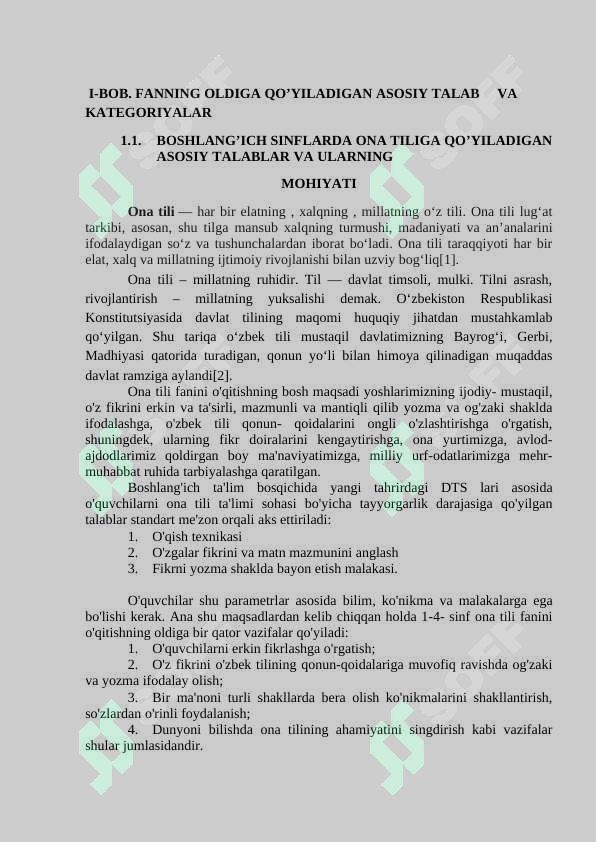 I-BOB. FANNING OLDIGA QO’YILADIGAN ASOSIY TALAB VA KATEGORIYALAR

1.1. BOSHLANG’ICH SINFLARDA ONA TILIGA QO’YILADIGAN ASOSIY TALABLAR VA ULARNING

MOHIYATI

Ona tili — har bir elatning , xalqning , millatning o‘z tili. Ona tili lug‘at tarkibi, asosan, shu tilga mansub xalqning turmushi, madaniyati va an’analarini ifodalaydigan so‘z va tushunchalardan iborat bo‘ladi. Ona tili taraqqiyoti har bir elat, xalq va millatning ijtimoiy rivojlanishi bilan uzviy bog‘liq[1].

Ona tili – millatning ruhidir. Til — davlat timsoli, mulki. Tilni asrash, rivojlantirish – millatning yuksalishi demak. O‘zbekiston Respublikasi Konstitutsiyasida davlat tilining maqomi huquqiy jihatdan mustahkamlab qo‘yilgan. Shu tariqa o‘zbek tili mustaqil davlatimizning Bayrog‘i, Gerbi, Madhiyasi qatorida turadigan, qonun yo‘li bilan himoya qilinadigan muqaddas davlat ramziga aylandi[2].

Ona tili fanini o'qitishning bosh maqsadi yoshlarimizning ijodiy- mustaqil, o'z fikrini erkin va ta'sirli, mazmunli va mantiqli qilib yozma va og'zaki shaklda ifodalashga, o'zbek tili qonun- qoidalarini ongli o'zlashtirishga o'rgatish, shuningdek, ularning fikr doiralarini kengaytirishga, ona yurtimizga, avlod-ajdodlarimiz qoldirgan boy ma'naviyatimizga, milliy urf-odatlarimizga mehr-muhabbat ruhida tarbiyalashga qaratilgan.

Boshlang'ich ta'lim bosqichida yangi tahrirdagi DTS lari asosida o'quvchilarni ona tili ta'limi sohasi bo'yicha tayyorgarlik darajasiga qo'yilgan talablar standart me'zon orqali aks ettiriladi:
1. O'qish texnikasi
2. O'zgalar fikrini va matn mazmunini anglash
3. Fikrni yozma shaklda bayon etish malakasi.

O'quvchilar shu parametrlar asosida bilim, ko'nikma va malakalarga ega bo'lishi kerak. Ana shu maqsadlardan kelib chiqqan holda 1-4- sinf ona tili fanini o'qitishning oldiga bir qator vazifalar qo'yiladi:
1. O'quvchilarni erkin fikrlashga o'rgatish;
2. O'z fikrini o'zbek tilining qonun-qoidalariga muvofiq ravishda og'zaki va yozma ifodalay olish;
3. Bir ma'noni turli shakllarda bera olish ko'nikmalarini shakllantirish, so'zlardan o'rinli foydalanish;
4. Dunyoni bilishda ona tilining ahamiyatini singdirish kabi vazifalar shular jumlasidandir.